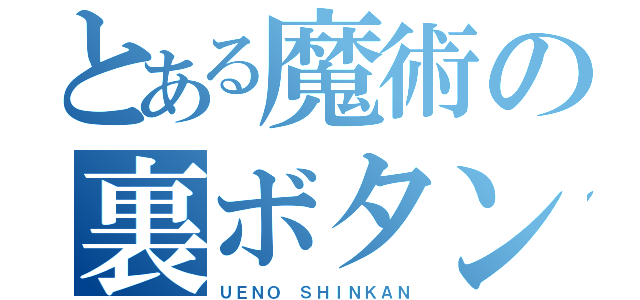 とある魔術の
裏ボタン
UENO SHINKAN